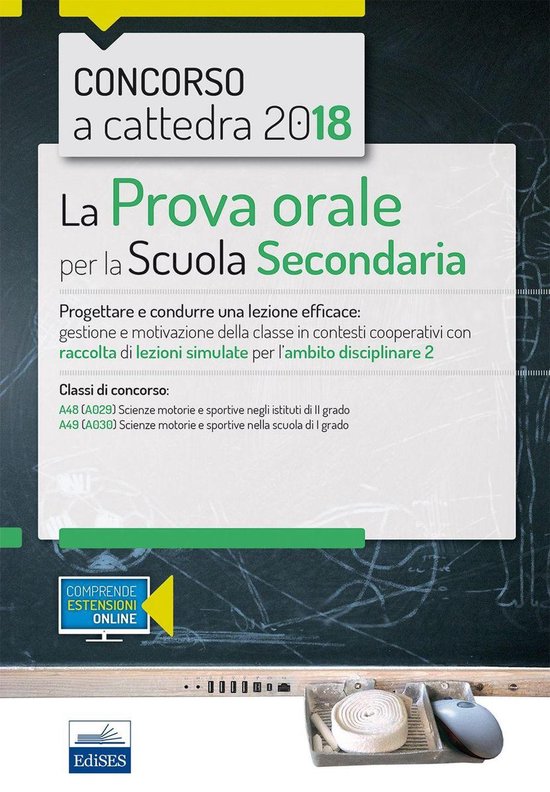 CONCORSO
a cattedra 2018

La Prova orale
per la Scuola Secondaria

Progettare e condurre una lezione efficace:
gestione e motivazione della classe in contesti cooperativi con raccolta di lezioni simulate per l'ambito disciplinare 2

Classi di concorso:
A48 (A029) Scienze motorie e sportive negli istituti di II grado
A49 (A030) Scienze motorie e sportive nella scuola di I grado

COMPRENDE
ESTENSIONI
ONLINE

EdiSES